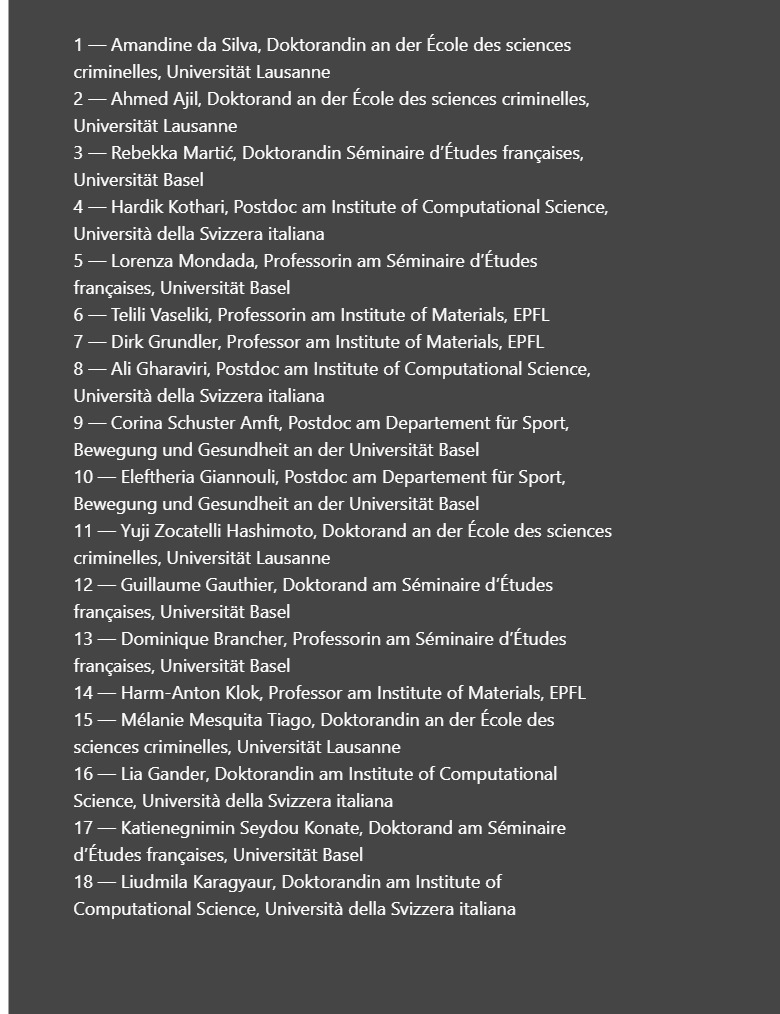 1 — Amandine da Silva, Doktorandin an der École des sciences criminelles, Universität Lausanne
2 — Ahmed Ajil, Doktorand an der École des sciences criminelles, Universität Lausanne
3 — Rebekka Martić, Doktorandin Séminaire d'Études françaises, Universität Basel
4 — Hardik Kothari, Postdoc am Institute of Computational Science, Università della Svizzera italiana
5 — Lorenza Mondada, Professorin am Séminaire d'Études françaises, Universität Basel
6 — Telili Vaseliki, Professorin am Institute of Materials, EPFL
7 — Dirk Grundler, Professor am Institute of Materials, EPFL
8 — Ali Gharaviri, Postdoc am Institute of Computational Science, Università della Svizzera italiana
9 — Corina Schuster Amft, Postdoc am Departement für Sport, Bewegung und Gesundheit an der Universität Basel
10 — Eleftheria Giannouli, Postdoc am Departement für Sport, Bewegung und Gesundheit an der Universität Basel
11 — Yuji Zocatelli Hashimoto, Doktorand an der École des sciences criminelles, Universität Lausanne
12 — Guillaume Gauthier, Doktorand am Séminaire d'Études françaises, Universität Basel
13 — Dominique Brancher, Professorin am Séminaire d'Études françaises, Universität Basel
14 — Harm-Anton Klok, Professor am Institute of Materials, EPFL
15 — Mélanie Mesquita Tiago, Doktorandin an der École des sciences criminelles, Universität Lausanne
16 — Lia Gander, Doktorandin am Institute of Computational Science, Università della Svizzera italiana
17 — Katienegnimin Seydou Konate, Doktorand am Séminaire d'Études françaises, Universität Basel
18 — Liudmila Karagyaur, Doktorandin am Institute of Computational Science, Università della Svizzera italiana